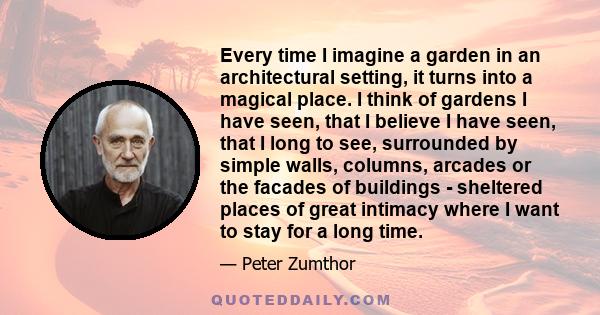 Every time I imagine a garden in an architectural setting, it turns into a magical place. I think of gardens I have seen, that I believe I have seen, that I long to see, surrounded by simple walls, columns, arcades or the facades of buildings - sheltered places of great intimacy where I want to stay for a long time.

— Peter Zumthor

QUOTEDDAILY.COM